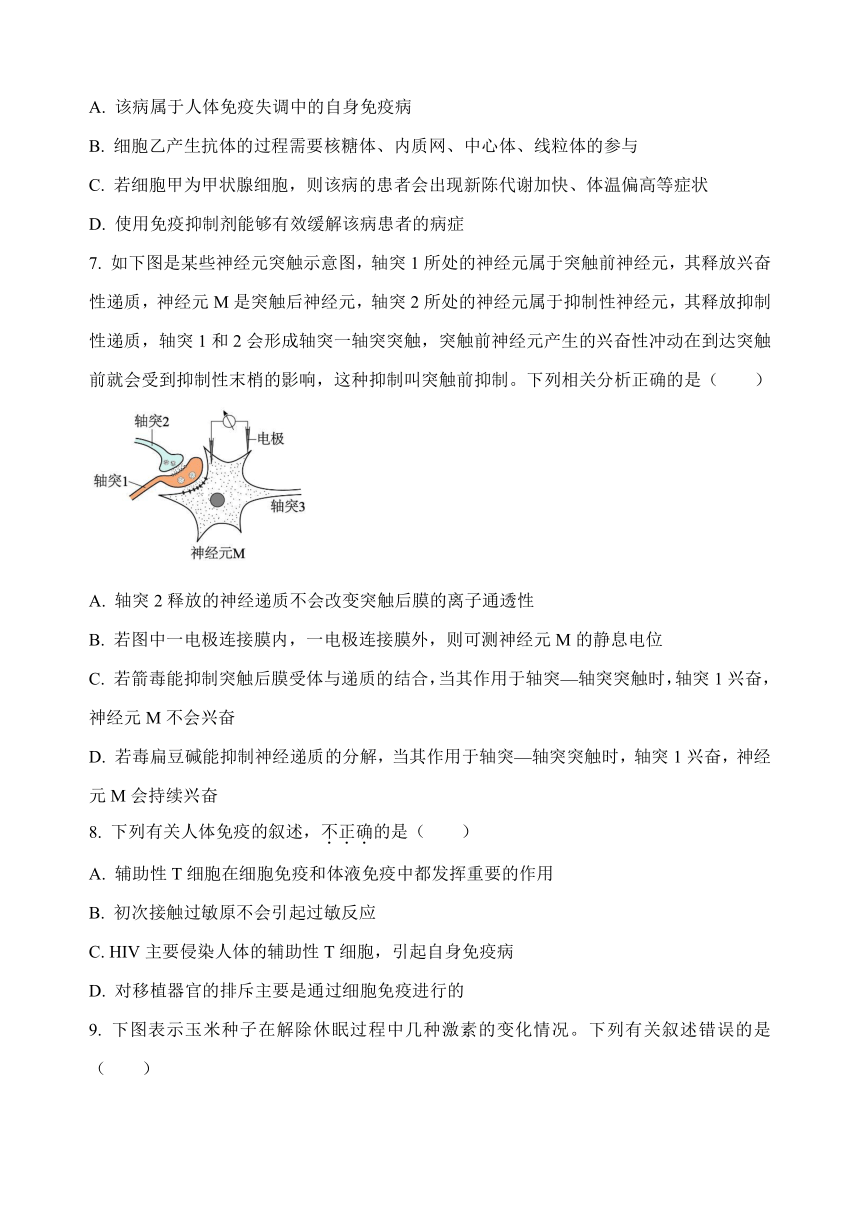 A. 该病属于人体免疫失调中的自身免疫病

B. 细胞乙产生抗体的过程需要核糖体、内质网、中心体、线粒体的参与

C. 若细胞甲为甲状腺细胞，则该病的患者会出现新陈代谢加快、体温偏高等症状

D. 使用免疫抑制剂能够有效缓解该病患者的病症

7. 如下图是某些神经元突触示意图，轴突 1 所处的神经元属于突触前神经元，其释放兴奋性递质，神经元 M 是突触后神经元，轴突 2 所处的神经元属于抑制性神经元，其释放抑制性递质，轴突 1 和 2 会形成轴突一轴突突触，突触前神经元产生的兴奋性冲动在到达突触前就会受到抑制性末梢的影响，这种抑制叫突触前抑制。下列相关分析正确的是（　　）

轴突2
电极
轴突1
轴突3
神经元M

A. 轴突 2 释放的神经递质不会改变突触后膜的离子通透性

B. 若图中一电极连接膜内，一电极连接膜外，则可测神经元 M 的静息电位

C. 若箭毒能抑制突触后膜受体与递质的结合，当其作用于轴突—轴突突触时，轴突 1 兴奋，神经元 M 不会兴奋

D. 若毒扁豆碱能抑制神经递质的分解，当其作用于轴突—轴突突触时，轴突 1 兴奋，神经元 M 会持续兴奋

8. 下列有关人体免疫的叙述，不正确的是（　　）

A. 辅助性 T 细胞在细胞免疫和体液免疫中都发挥重要的作用

B. 初次接触过敏原不会引起过敏反应

C. HIV 主要侵染人体的辅助性 T 细胞，引起自身免疫病

D. 对移植器官的排斥主要是通过细胞免疫进行的

9. 下图表示玉米种子在解除休眠过程中几种激素的变化情况。下列有关叙述错误的是（　　）